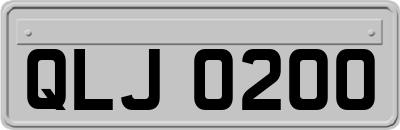 QLJ 0200